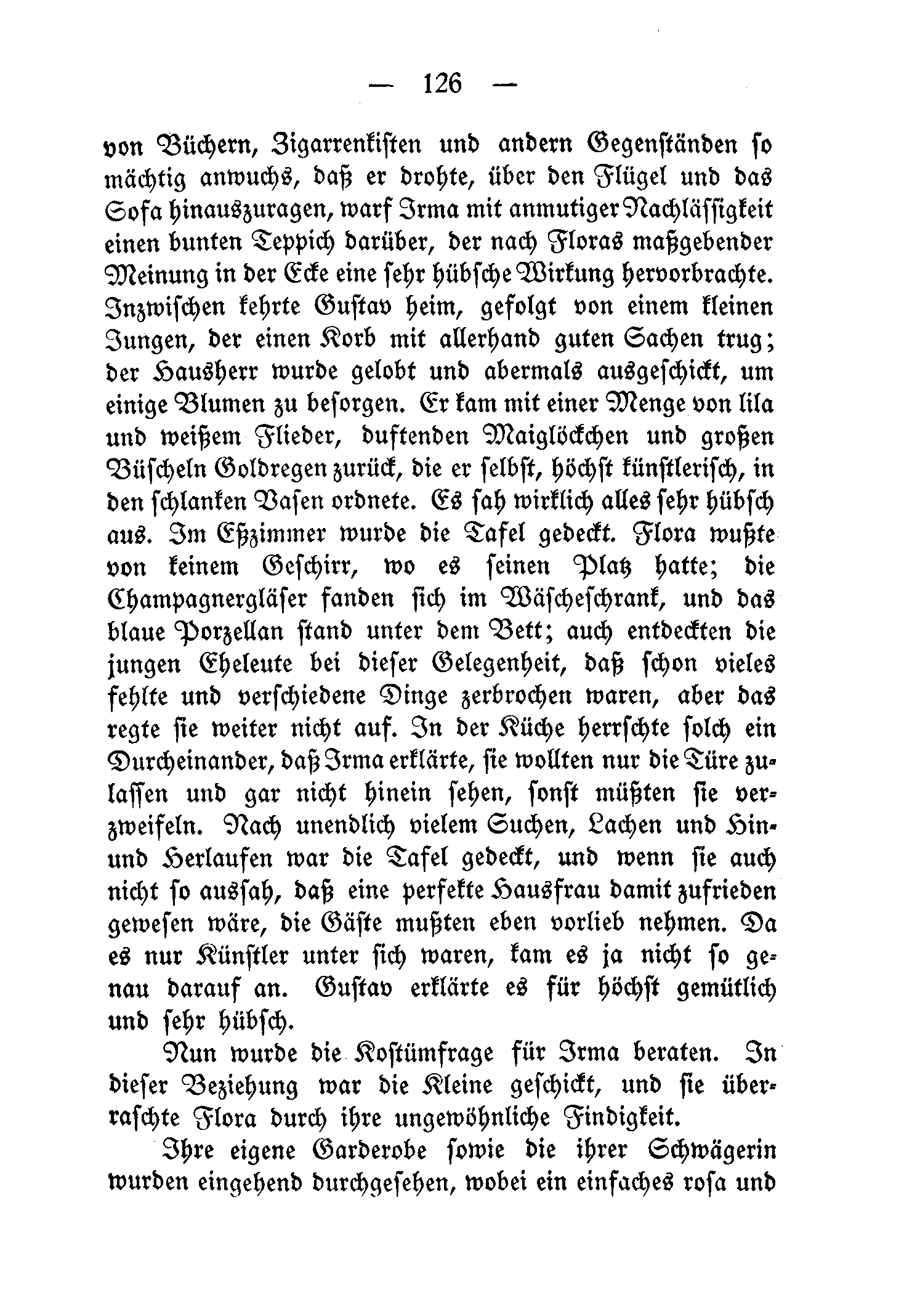 — 126 —

von Büchern, Zigarrenkisten und andern Gegenständen so mächtig anwuchs, daß er drohte, über den Flügel und das Sofa hinauszuragen, warf Irma mit anmutiger Nachlässigkeit einen bunten Teppich darüber, der nach Floras maßgebender Meinung in der Ecke eine sehr hübsche Wirkung hervorbrachte. Inzwischen kehrte Gustav heim, gefolgt von einem kleinen Jungen, der einen Korb mit allerhand guten Sachen trug; der Hausherr wurde gelobt und abermals ausgeschickt, um einige Blumen zu besorgen. Er kam mit einer Menge von lila und weißem Flieder, duftenden Maiglöckchen und großen Büscheln Goldregen zurück, die er selbst, höchst künstlerisch, in den schlanken Vasen ordnete. Es sah wirklich alles sehr hübsch aus. Im Eßzimmer wurde die Tafel gedeckt. Flora wußte von keinem Geschirr, wo es seinen Platz hatte; die Champagnergläser fanden sich im Wäscheschrank, und das blaue Porzellan stand unter dem Bett; auch entdeckten die jungen Eheleute bei dieser Gelegenheit, daß schon vieles fehlte und verschiedene Dinge zerbrochen waren, aber das regte sie weiter nicht auf. In der Küche herrschte solch ein Durcheinander, daß Irma erklärte, sie wollten nur die Türe zulassen und gar nicht hinein sehen, sonst müßten sie verzweifeln. Nach unendlich vielem Suchen, Lachen und Hin- und Herlaufen war die Tafel gedeckt, und wenn sie auch nicht so aussah, daß eine perfekte Hausfrau damit zufrieden gewesen wäre, die Gäste mußten eben vorlieb nehmen. Da es nur Künstler unter sich waren, kam es ja nicht so genau darauf an. Gustav erklärte es für höchst gemütlich und sehr hübsch.

Nun wurde die Kostümfrage für Irma beraten. In dieser Beziehung war die Kleine geschickt, und sie überraschte Flora durch ihre ungewöhnliche Findigkeit.

Ihre eigene Garderobe sowie die ihrer Schwägerin wurden eingehend durchgesehen, wobei ein einfaches rosa und